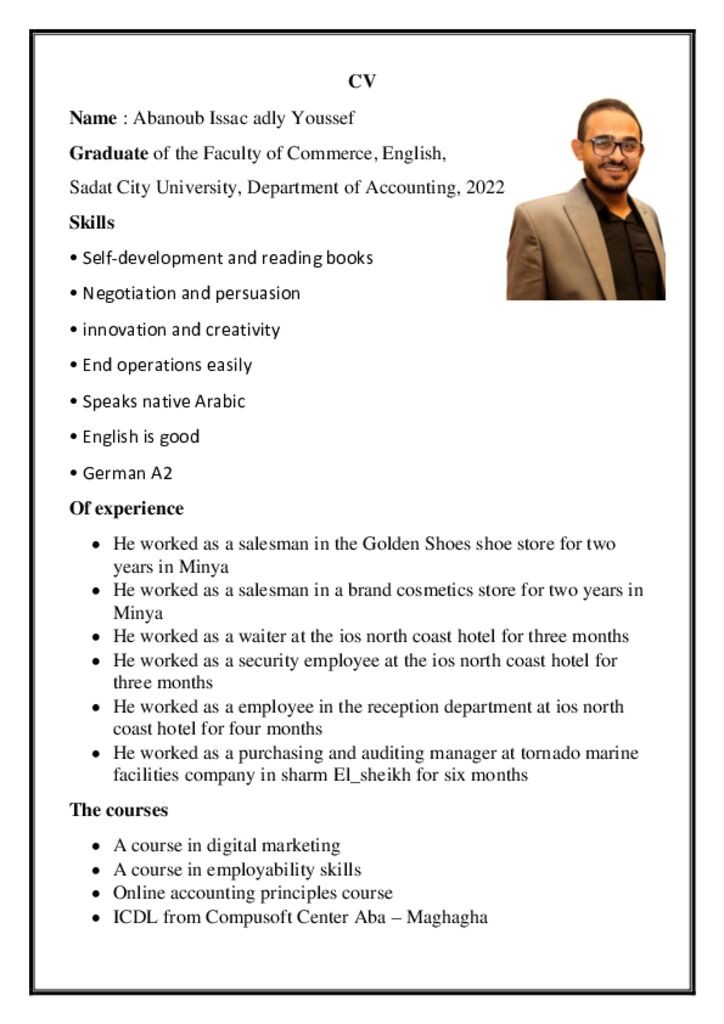 CV

Name : Abanoub Issac adly Youssef

Graduate of the Faculty of Commerce, English,

Sadat City University, Department of Accounting, 2022

Skills

• Self-development and reading books

• Negotiation and persuasion

• innovation and creativity

• End operations easily

• Speaks native Arabic

• English is good

• German A2

Of experience

• He worked as a salesman in the Golden Shoes shoe store for two years in Minya
• He worked as a salesman in a brand cosmetics store for two years in Minya
• He worked as a waiter at the ios north coast hotel for three months
• He worked as a security employee at the ios north coast hotel for three months
• He worked as a employee in the reception department at ios north coast hotel for four months
• He worked as a purchasing and auditing manager at tornado marine facilities company in sharm El_sheikh for six months

The courses

• A course in digital marketing
• A course in employability skills
• Online accounting principles course
• ICDL from Compusoft Center Aba – Maghagha